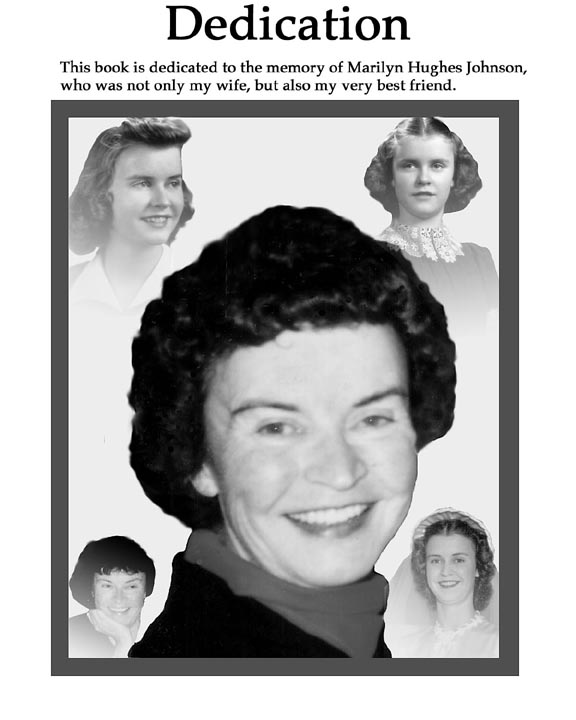 Dedication

This book is dedicated to the memory of Marilyn Hughes Johnson, who was not only my wife, but also my very best friend.